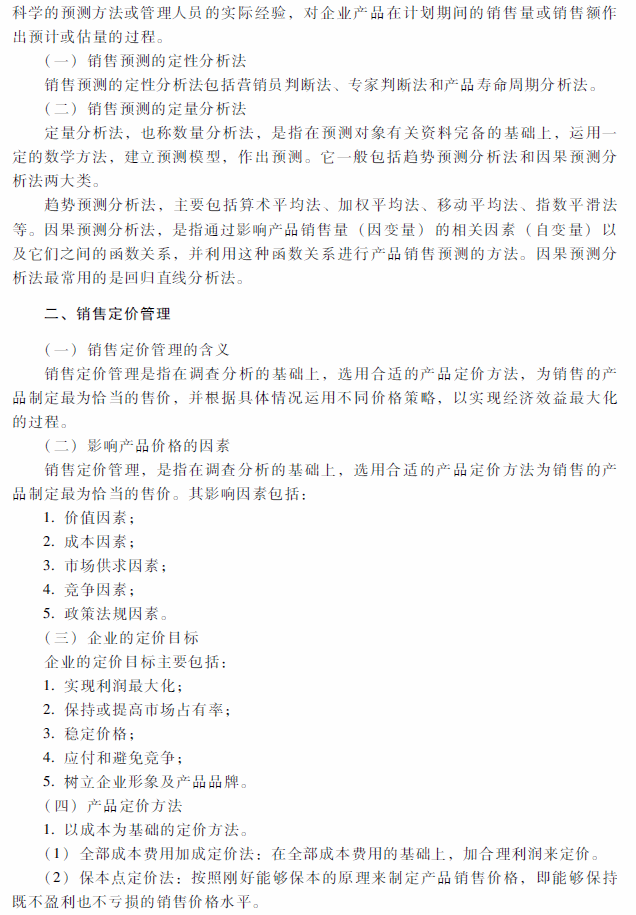 科学的预测方法或管理人员的实际经验，对企业产品在计划期间的销售量或销售额作出预计或估量的过程。

（一）销售预测的定性分析法

销售预测的定性分析法包括营销员判断法、专家判断法和产品寿命周期分析法。

（二）销售预测的定量分析法

定量分析法，也称数量分析法，是指在预测对象有关资料完备的基础上，运用一定的数学方法，建立预测模型，作出预测。它一般包括趋势预测分析法和因果预测分析法两大类。

趋势预测分析法，主要包括算术平均法、加权平均法、移动平均法、指数平滑法等。因果预测分析法，是指通过影响产品销售量（因变量）的相关因素（自变量）以及它们之间的函数关系，并利用这种函数关系进行产品销售预测的方法。因果预测分析法最常用的是回归直线分析法。

二、销售定价管理

（一）销售定价管理的含义

销售定价管理是指在调查分析的基础上，选用合适的产品定价方法，为销售的产品制定最为恰当的售价，并根据具体情况运用不同价格策略，以实现经济效益最大化的过程。

（二）影响产品价格的因素

销售定价管理，是指在调查分析的基础上，选用合适的产品定价方法为销售的产品制定最为恰当的售价。其影响因素包括：

1. 价值因素；

2. 成本因素；

3. 市场供求因素；

4. 竞争因素；

5. 政策法规因素。

（三）企业的定价目标

企业的定价目标主要包括：

1. 实现利润最大化；

2. 保持或提高市场占有率；

3. 稳定价格；

4. 应付和避免竞争；

5. 树立企业形象及产品品牌。

（四）产品定价方法

1. 以成本为基础的定价方法。

（1）全部成本费用加成定价法：在全部成本费用的基础上，加合理利润来定价。

（2）保本点定价法：按照刚好能够保本的原理来制定产品销售价格，即能够保持既不盈利也不亏损的销售价格水平。